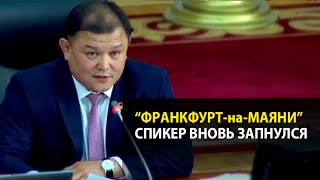 “ФРАНКФУРТ-на-МАЯНИ”
СПИКЕР ВНОВЬ ЗАПНУЛСЯ